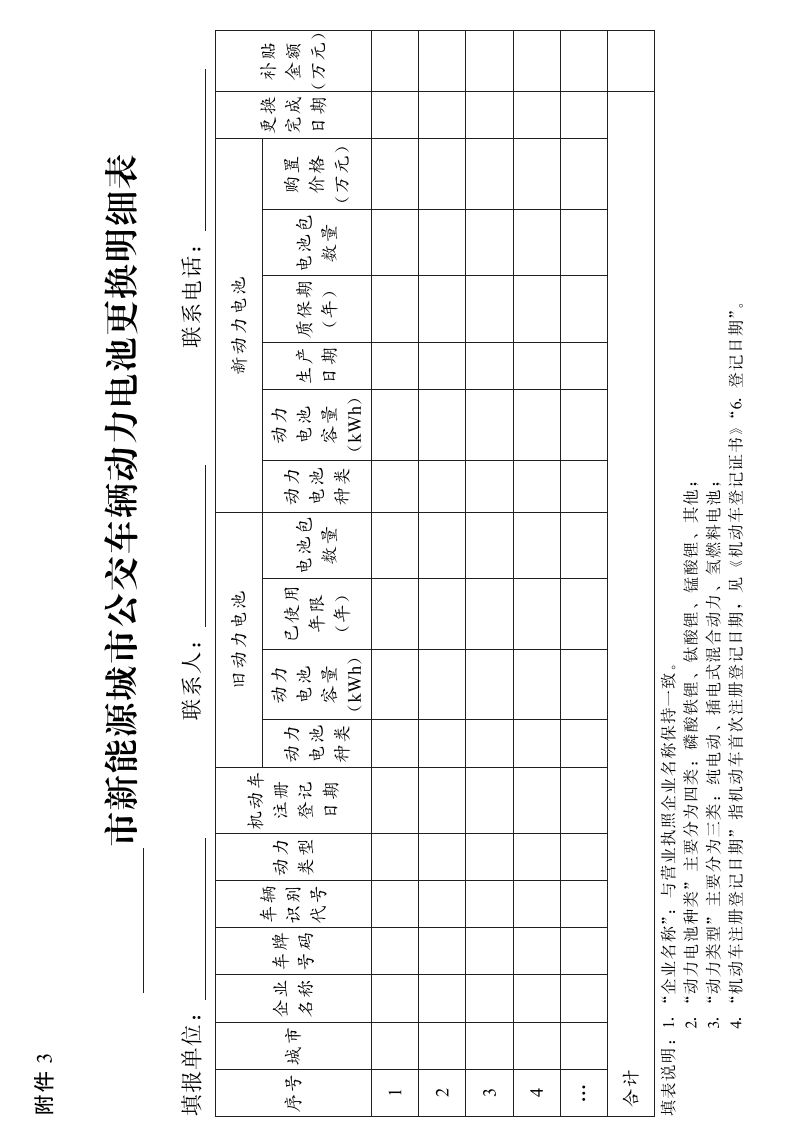 附件 3

______市新能源城市公交车辆动力电池更换明细表

填报单位：______ 联系人：______ 联系电话：______

| 序号 | 城市 | 企业名称 | 车牌号码 | 车辆识别代号 | 动力类型 | 机动车注册登记日期 | 旧动力电池 动力电池种类 | 旧动力电池 动力电池容量（kWh） | 旧动力电池 已使用年限（年） | 旧动力电池 电池包数量 | 新动力电池 动力电池种类 | 新动力电池 动力电池容量（kWh） | 新动力电池 生产日期 | 新动力电池 质保期（年） | 新动力电池 电池包数量 | 新动力电池 购置价格（万元） | 更换完成日期 | 补贴金额（万元） |
|---|---|---|---|---|---|---|---|---|---|---|---|---|---|---|---|---|---|---|
| 1 | | | | | | | | | | | | | | | | | | |
| 2 | | | | | | | | | | | | | | | | | | |
| 3 | | | | | | | | | | | | | | | | | | |
| 4 | | | | | | | | | | | | | | | | | | |
| … | | | | | | | | | | | | | | | | | | |
| 合计 | | | | | | | | | | | | | | | | | | |

填表说明：1. “企业名称”：与营业执照企业名称保持一致。
2. “动力电池种类”主要分为四类：磷酸铁锂、钛酸锂、锰酸锂、其他；
3. “动力类型”主要分为三类：纯电动、插电式混合动力、氢燃料电池；
4. “机动车注册登记日期”指机动车首次注册登记日期，见《机动车登记证书》“6. 登记日期”。